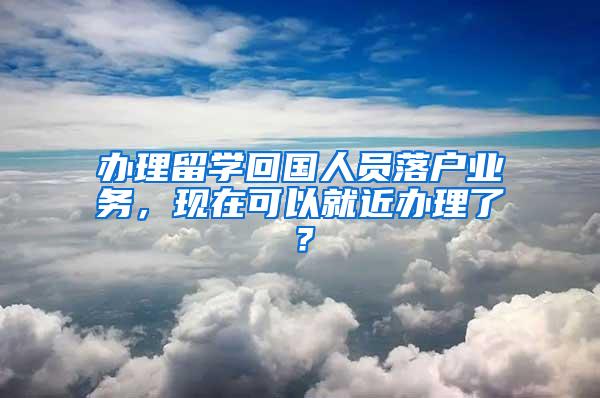 办理留学回国人员落户业务，现在可以就近办理了？